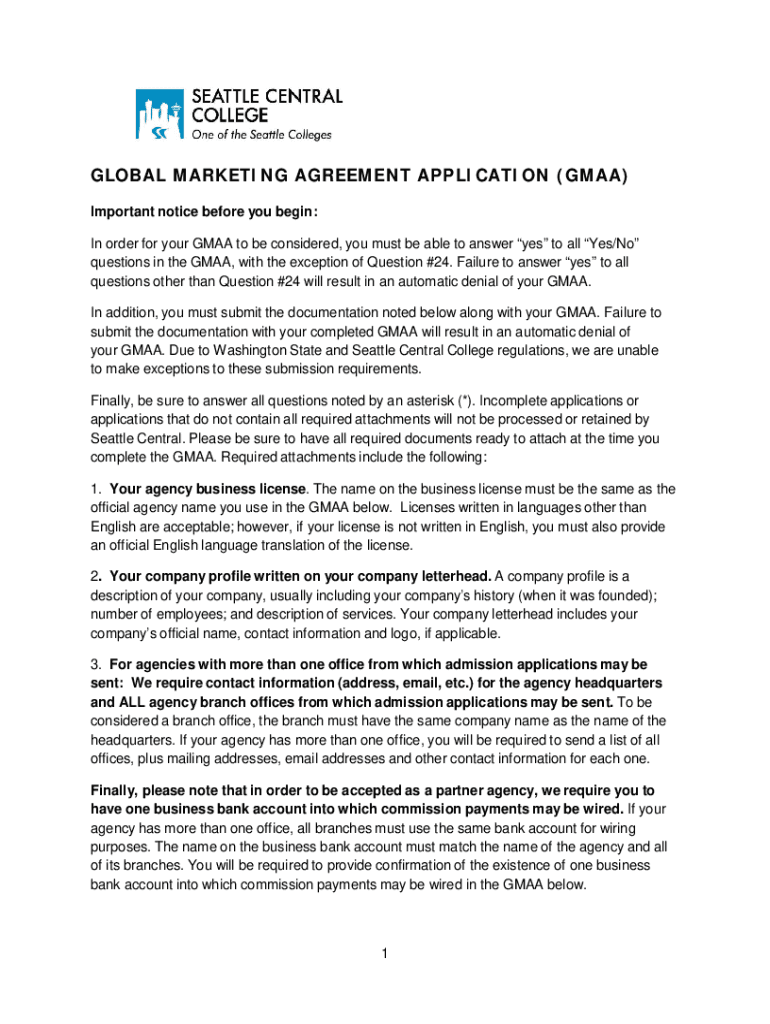 SEATTLE CENTRAL COLLEGE
One of the Seattle Colleges

GLOBAL MARKETING AGREEMENT APPLICATION (GMAA)

Important notice before you begin:

In order for your GMAA to be considered, you must be able to answer “yes” to all “Yes/No” questions in the GMAA, with the exception of Question #24. Failure to answer “yes” to all questions other than Question #24 will result in an automatic denial of your GMAA.

In addition, you must submit the documentation noted below along with your GMAA. Failure to submit the documentation with your completed GMAA will result in an automatic denial of your GMAA. Due to Washington State and Seattle Central College regulations, we are unable to make exceptions to these submission requirements.

Finally, be sure to answer all questions noted by an asterisk (*). Incomplete applications or applications that do not contain all required attachments will not be processed or retained by Seattle Central. Please be sure to have all required documents ready to attach at the time you complete the GMAA. Required attachments include the following:

1. Your agency business license. The name on the business license must be the same as the official agency name you use in the GMAA below. Licenses written in languages other than English are acceptable; however, if your license is not written in English, you must also provide an official English language translation of the license.

2. Your company profile written on your company letterhead. A company profile is a description of your company, usually including your company’s history (when it was founded); number of employees; and description of services. Your company letterhead includes your company’s official name, contact information and logo, if applicable.

3. For agencies with more than one office from which admission applications may be sent: We require contact information (address, email, etc.) for the agency headquarters and ALL agency branch offices from which admission applications may be sent. To be considered a branch office, the branch must have the same company name as the name of the headquarters. If your agency has more than one office, you will be required to send a list of all offices, plus mailing addresses, email addresses and other contact information for each one.

Finally, please note that in order to be accepted as a partner agency, we require you to have one business bank account into which commission payments may be wired. If your agency has more than one office, all branches must use the same bank account for wiring purposes. The name on the business bank account must match the name of the agency and all of its branches. You will be required to provide confirmation of the existence of one business bank account into which commission payments may be wired in the GMAA below.

1